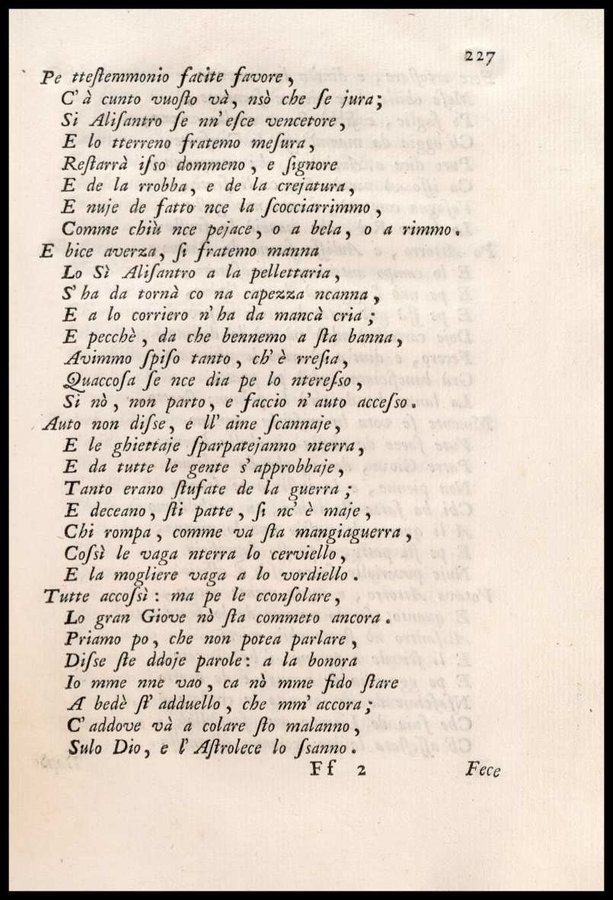 227

Pe ttestemmonio facite favore,
C' à cunto vuosto và, nsò che se jura;
Si Alisantro se nn' esce vencetore,
E lo tterreno fratemo mesura,
Restarrà isso dommeno, e signore
E de la rrobba, e de la crejatura,
E nuje de fatto nce la scocciarrimmo,
Comme chiù nce pejace, o a bela, o a rimmo.

E bice averza, si fratemo manna
Lo Sì Alisantro a la pellettaria,
S' ha da tornà co na capezza ncanna,
E a lo corriero n' ha da mancà cria;
E pecchè, da che bennemo a sta banna,
Avimmo spiso tanto, ch' è rresia,
Quaccosa se nce dia pe lo nteresso,
Si nò, non parto, e faccio n' auto accesso.

Auto non disse, e ll' aine scannaje,
E le ghiettaje sparpatejanno nterra,
E da tutte le gente s' approbbaje,
Tanto erano stufate de la guerra;
E deceano, sti patte, si nc' è maje,
Chi rompa, comme va sta mangiaguerra,
Cossì le vaga nterra lo cerviello,
E la mogliere vaga a lo vordiello.

Tutte accossì: ma pe le cconsolare,
Lo gran Giove nò sta commeto ancora.
Priamo po, che non potea parlare,
Disse ste ddoje parole: a la bonora
Io mme nne vao, ca nò mme fido stare
A bedè st' adduello, che mm' accora;
C' addove và a colare sto malanno,
Sulo Dio, e l' Astrolece lo ssanno.

Ff 2 Fece